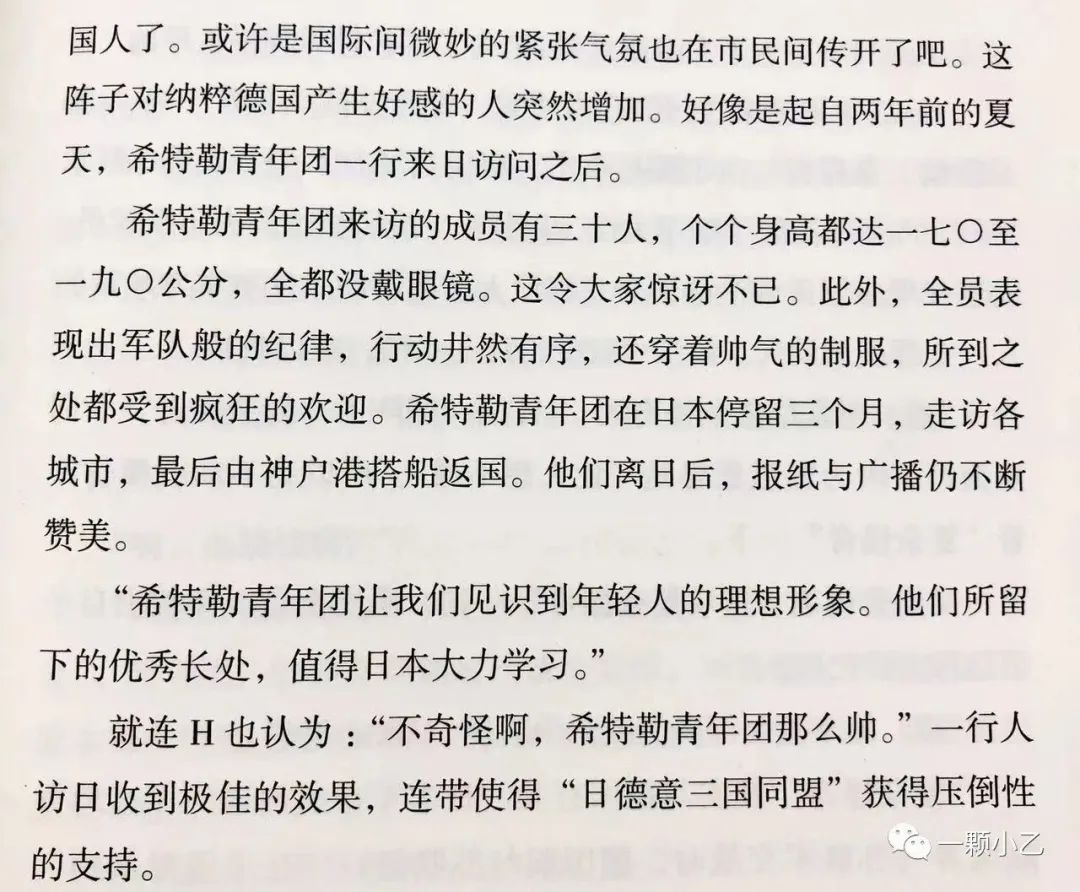 国人了。或许是国际间微妙的紧张气氛也在市民间传开了吧。这阵子对纳粹德国产生好感的人突然增加。好像是起自两年前的夏天，希特勒青年团一行来日访问之后。

希特勒青年团来访的成员有三十人，个个身高都达一七〇至一九〇公分，全都没戴眼镜。这令大家惊讶不已。此外，全员表现出军队般的纪律，行动井然有序，还穿着帅气的制服，所到之处都受到疯狂的欢迎。希特勒青年团在日本停留三个月，走访各城市，最后由神户港搭船返国。他们离日后，报纸与广播仍不断赞美。

“希特勒青年团让我们见识到年轻人的理想形象。他们所留下的优秀长处，值得日本大力学习。”

就连 H 也认为：“不奇怪啊，希特勒青年团那么帅。”一行人访日收到极佳的效果，连带使得“日德意三国同盟”获得压倒性的支持。

一颗小乙